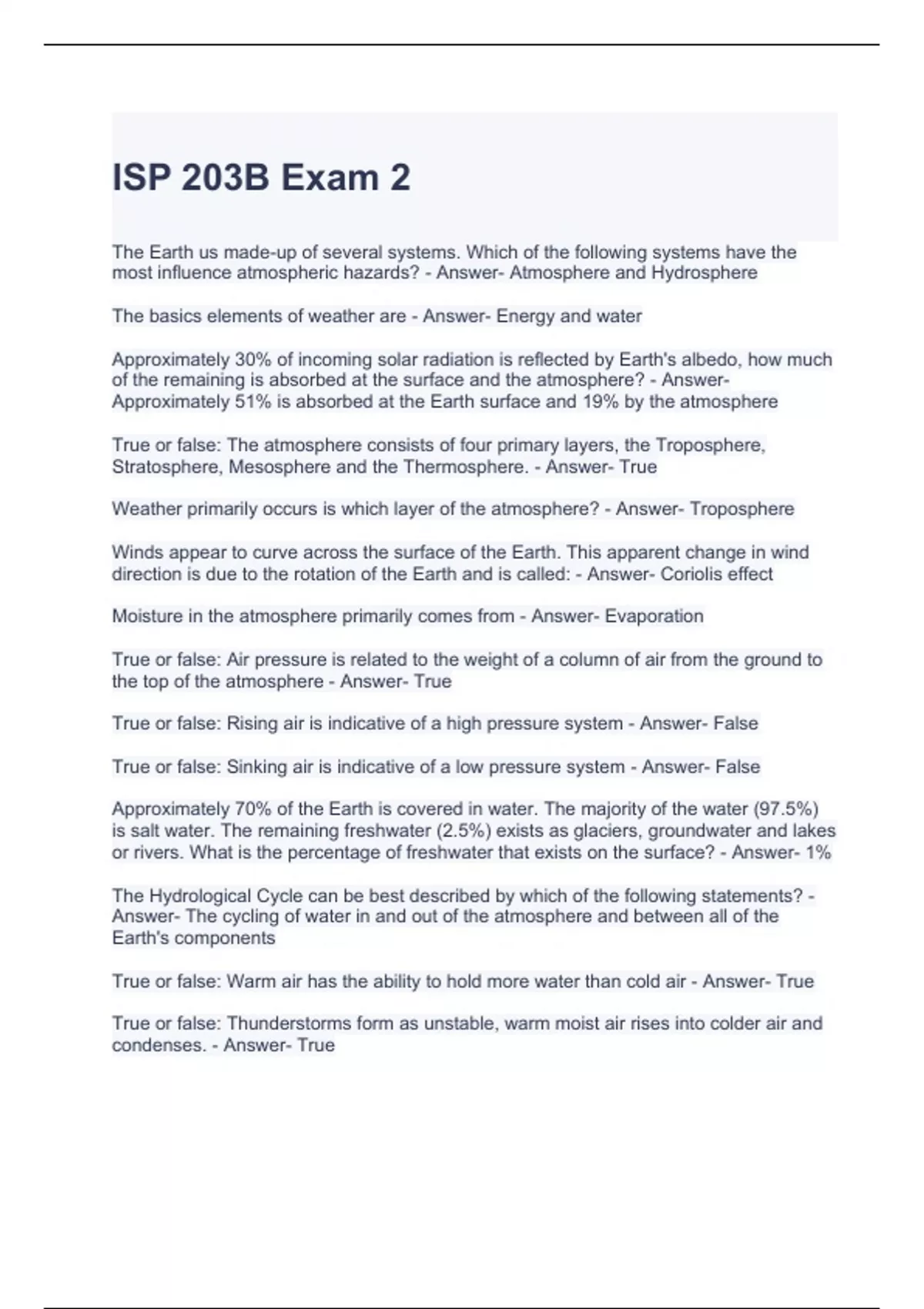 ISP 203B Exam 2

The Earth us made-up of several systems. Which of the following systems have the most influence atmospheric hazards? - Answer- Atmosphere and Hydrosphere

The basics elements of weather are - Answer- Energy and water

Approximately 30% of incoming solar radiation is reflected by Earth's albedo, how much of the remaining is absorbed at the surface and the atmosphere? - Answer- Approximately 51% is absorbed at the Earth surface and 19% by the atmosphere

True or false: The atmosphere consists of four primary layers, the Troposphere, Stratosphere, Mesosphere and the Thermosphere. - Answer- True

Weather primarily occurs is which layer of the atmosphere? - Answer- Troposphere

Winds appear to curve across the surface of the Earth. This apparent change in wind direction is due to the rotation of the Earth and is called: - Answer- Coriolis effect

Moisture in the atmosphere primarily comes from - Answer- Evaporation

True or false: Air pressure is related to the weight of a column of air from the ground to the top of the atmosphere - Answer- True

True or false: Rising air is indicative of a high pressure system - Answer- False

True or false: Sinking air is indicative of a low pressure system - Answer- False

Approximately 70% of the Earth is covered in water. The majority of the water (97.5%) is salt water. The remaining freshwater (2.5%) exists as glaciers, groundwater and lakes or rivers. What is the percentage of freshwater that exists on the surface? - Answer- 1%

The Hydrological Cycle can be best described by which of the following statements? - Answer- The cycling of water in and out of the atmosphere and between all of the Earth's components

True or false: Warm air has the ability to hold more water than cold air - Answer- True

True or false: Thunderstorms form as unstable, warm moist air rises into colder air and condenses. - Answer- True